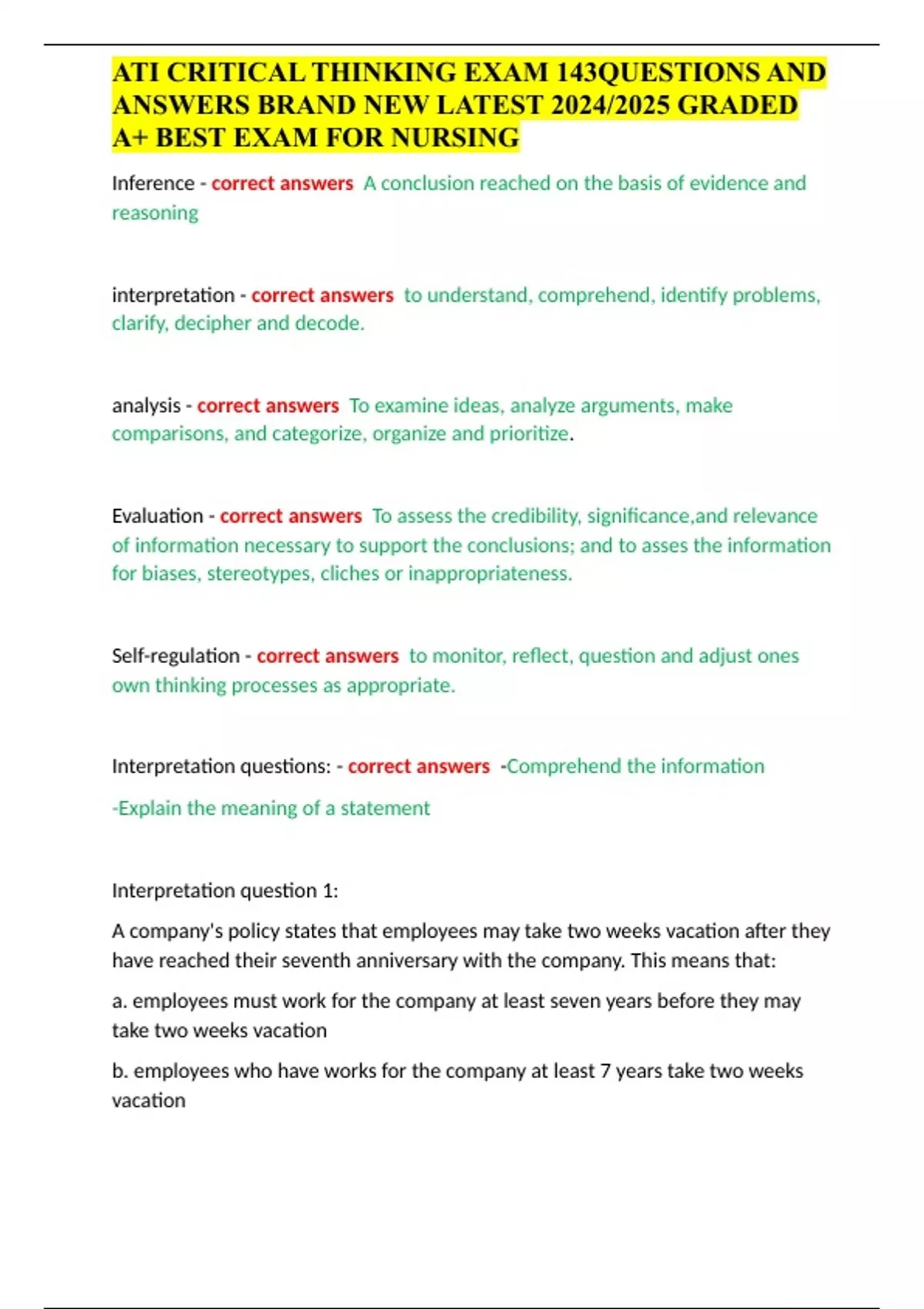 ATI CRITICAL THINKING EXAM 143QUESTIONS AND ANSWERS BRAND NEW LATEST 2024/2025 GRADED A+ BEST EXAM FOR NURSING

Inference - correct answers A conclusion reached on the basis of evidence and reasoning

interpretation - correct answers to understand, comprehend, identify problems, clarify, decipher and decode.

analysis - correct answers To examine ideas, analyze arguments, make comparisons, and categorize, organize and prioritize.

Evaluation - correct answers To assess the credibility, significance,and relevance of information necessary to support the conclusions; and to asses the information for biases, stereotypes, cliches or inappropriateness.

Self-regulation - correct answers to monitor, reflect, question and adjust ones own thinking processes as appropriate.

Interpretation questions: - correct answers -Comprehend the information

-Explain the meaning of a statement

Interpretation question 1:

A company's policy states that employees may take two weeks vacation after they have reached their seventh anniversary with the company. This means that:

a. employees must work for the company at least seven years before they may take two weeks vacation

b. employees who have works for the company at least 7 years take two weeks vacation